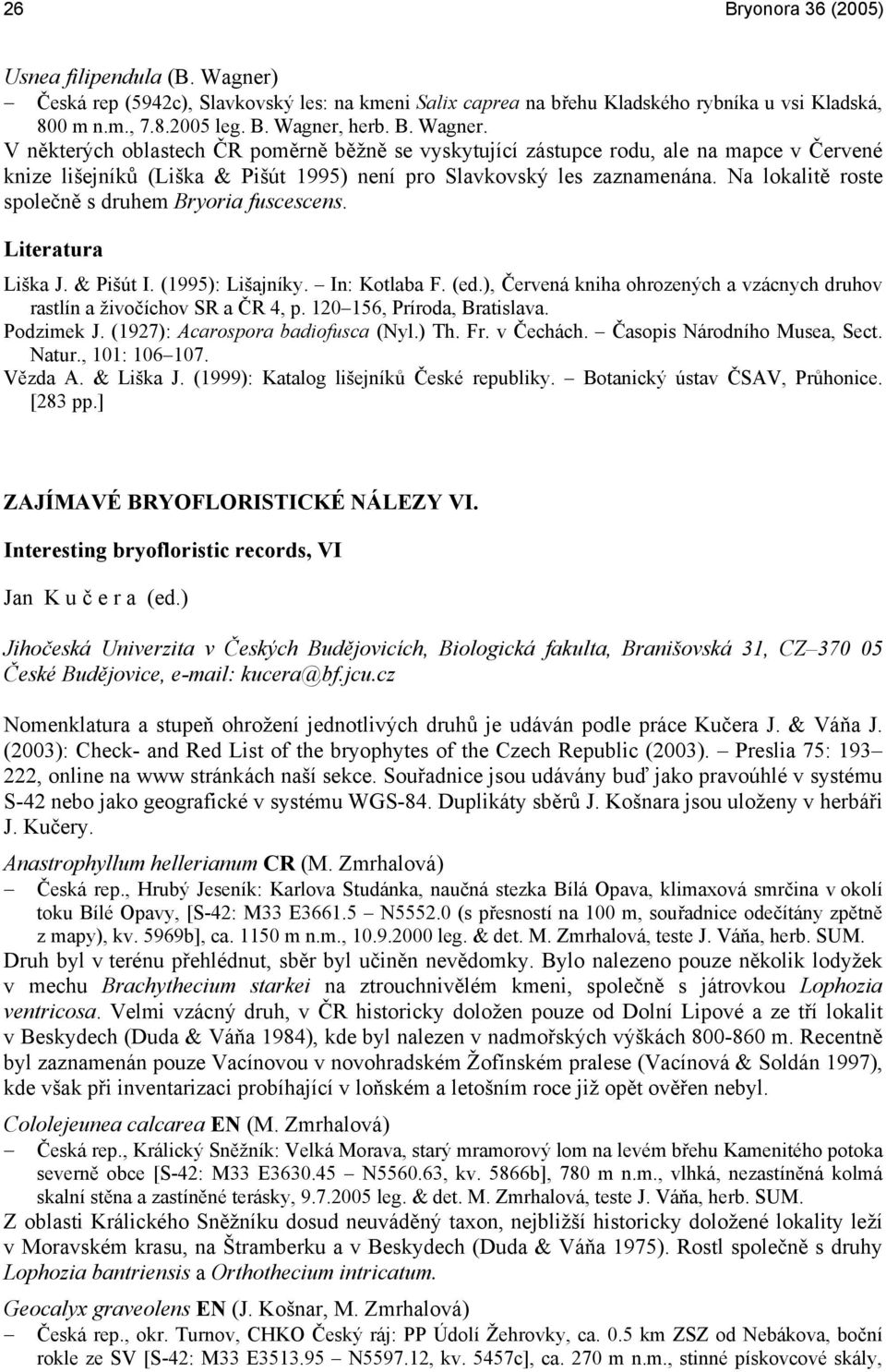 26

Bryonora 36 (2005)

Usnea filipendula (B. Wagner)
– Česká rep (5942c), Slavkovský les: na kmeni Salix caprea na břehu Kladského rybníka u vsi Kladská, 800 m n.m., 7.8.2005 leg. B. Wagner, herb. B. Wagner.
V některých oblastech ČR poměrně běžně se vyskytující zástupce rodu, ale na mapce v Červené knize lišejníků (Liška & Pišút 1995) není pro Slavkovský les zaznamenána. Na lokalitě roste společně s druhem Bryoria fuscescens.

Literatura

Liška J. & Pišút I. (1995): Lišajníky. – In: Kotlaba F. (ed.), Červená kniha ohrozených a vzácnych druhov rastlín a živočíchov SR a ČR 4, p. 120–156, Príroda, Bratislava.
Podzimek J. (1927): Acarospora badiofusca (Nyl.) Th. Fr. v Čechách. – Časopis Národního Musea, Sect. Natur., 101: 106–107.
Vězda A. & Liška J. (1999): Katalog lišejníků České republiky. – Botanický ústav ČSAV, Průhonice. [283 pp.]

ZAJÍMAVÉ BRYOFLORISTICKÉ NÁLEZY VI.

Interesting bryofloristic records, VI

Jan K u č e r a (ed.)

Jihočeská Univerzita v Českých Budějovicích, Biologická fakulta, Branišovská 31, CZ–370 05 České Budějovice, e-mail: kucera@bf.jcu.cz

Nomenklatura a stupeň ohrožení jednotlivých druhů je udáván podle práce Kučera J. & Váňa J. (2003): Check- and Red List of the bryophytes of the Czech Republic (2003). – Preslia 75: 193–222, online na www stránkách naší sekce. Souřadnice jsou udávány buď jako pravoúhlé v systému S-42 nebo jako geografické v systému WGS-84. Duplikáty sběrů J. Košnara jsou uloženy v herbáři J. Kučery.

Anastrophyllum hellerianum CR (M. Zmrhalová)
– Česká rep., Hrubý Jeseník: Karlova Studánka, naučná stezka Bílá Opava, klimaxová smrčina v okolí toku Bílé Opavy, [S-42: M33 E3661.5 – N5552.0 (s přesností na 100 m, souřadnice odečítány zpětně z mapy), kv. 5969b], ca. 1150 m n.m., 10.9.2000 leg. & det. M. Zmrhalová, teste J. Váňa, herb. SUM.
Druh byl v terénu přehlédnut, sběr byl učiněn nevědomky. Bylo nalezeno pouze několik lodyžek v mechu Brachythecium starkei na ztrouchnivělém kmeni, společně s játrovkou Lophozia ventricosa. Velmi vzácný druh, v ČR historicky doložen pouze od Dolní Lipové a ze tří lokalit v Beskydech (Duda & Váňa 1984), kde byl nalezen v nadmořských výškách 800-860 m. Recentně byl zaznamenán pouze Vacínovou v novohradském Žofínském pralese (Vacínová & Soldán 1997), kde však při inventarizaci probíhající v loňském a letošním roce již opět ověřen nebyl.

Cololejeunea calcarea EN (M. Zmrhalová)
– Česká rep., Králický Sněžník: Velká Morava, starý mramorový lom na levém břehu Kamenitého potoka severně obce [S-42: M33 E3630.45 – N5560.63, kv. 5866b], 780 m n.m., vlhká, nezastíněná kolmá skalní stěna a zastíněné terásky, 9.7.2005 leg. & det. M. Zmrhalová, teste J. Váňa, herb. SUM.
Z oblasti Králického Sněžníku dosud neuváděný taxon, nejbližší historicky doložené lokality leží v Moravském krasu, na Štramberku a v Beskydech (Duda & Váňa 1975). Rostl společně s druhy Lophozia bantriensis a Orthothecium intricatum.

Geocalyx graveolens EN (J. Košnar, M. Zmrhalová)
– Česká rep., okr. Turnov, CHKO Český ráj: PP Údolí Žehrovky, ca. 0.5 km ZSZ od Nebákova, boční rokle ze SV [S-42: M33 E3513.95 – N5597.12, kv. 5457c], ca. 270 m n.m., stinné pískovcové skály,